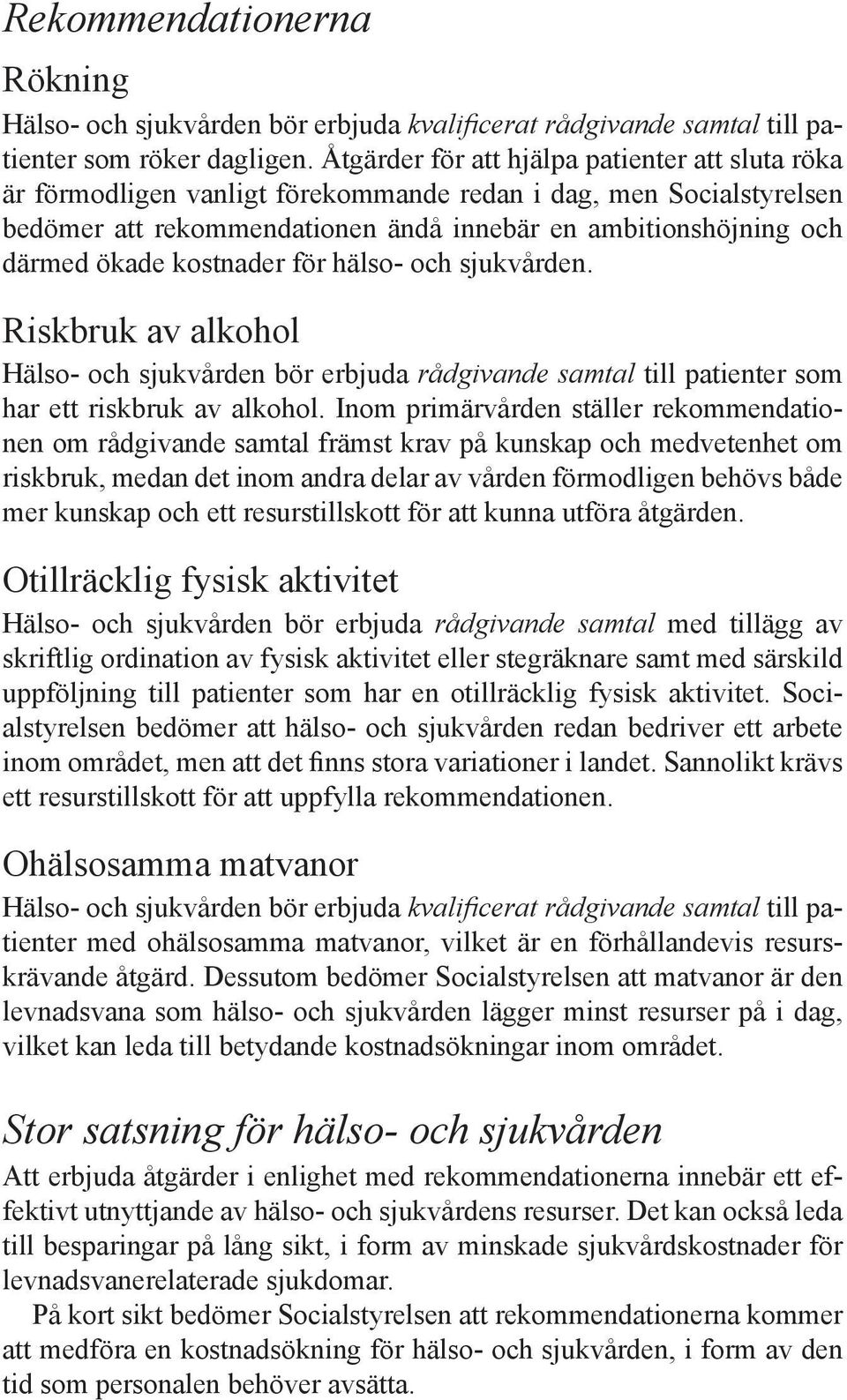 Rekommendationerna

Rökning

Hälso- och sjukvården bör erbjuda kvalificerat rådgivande samtal till patienter som röker dagligen. Åtgärder för att hjälpa patienter att sluta röka är förmodligen vanligt förekommande redan i dag, men Socialstyrelsen bedömer att rekommendationen ändå innebär en ambitionshöjning och därmed ökade kostnader för hälso- och sjukvården.

Riskbruk av alkohol

Hälso- och sjukvården bör erbjuda rådgivande samtal till patienter som har ett riskbruk av alkohol. Inom primärvården ställer rekommendationen om rådgivande samtal främst krav på kunskap och medvetenhet om riskbruk, medan det inom andra delar av vården förmodligen behövs både mer kunskap och ett resurstillskott för att kunna utföra åtgärden.

Otillräcklig fysisk aktivitet

Hälso- och sjukvården bör erbjuda rådgivande samtal med tillägg av skriftlig ordination av fysisk aktivitet eller stegräknare samt med särskild uppföljning till patienter som har en otillräcklig fysisk aktivitet. Socialstyrelsen bedömer att hälso- och sjukvården redan bedriver ett arbete inom området, men att det finns stora variationer i landet. Sannolikt krävs ett resurstillskott för att uppfylla rekommendationen.

Ohälsosamma matvanor

Hälso- och sjukvården bör erbjuda kvalificerat rådgivande samtal till patienter med ohälsosamma matvanor, vilket är en förhållandevis resurskrävande åtgärd. Dessutom bedömer Socialstyrelsen att matvanor är den levnadsvana som hälso- och sjukvården lägger minst resurser på i dag, vilket kan leda till betydande kostnadsökningar inom området.

Stor satsning för hälso- och sjukvården

Att erbjuda åtgärder i enlighet med rekommendationerna innebär ett effektivt utnyttjande av hälso- och sjukvårdens resurser. Det kan också leda till besparingar på lång sikt, i form av minskade sjukvårdskostnader för levnadsvanerelaterade sjukdomar.

På kort sikt bedömer Socialstyrelsen att rekommendationerna kommer att medföra en kostnadsökning för hälso- och sjukvården, i form av den tid som personalen behöver avsätta.